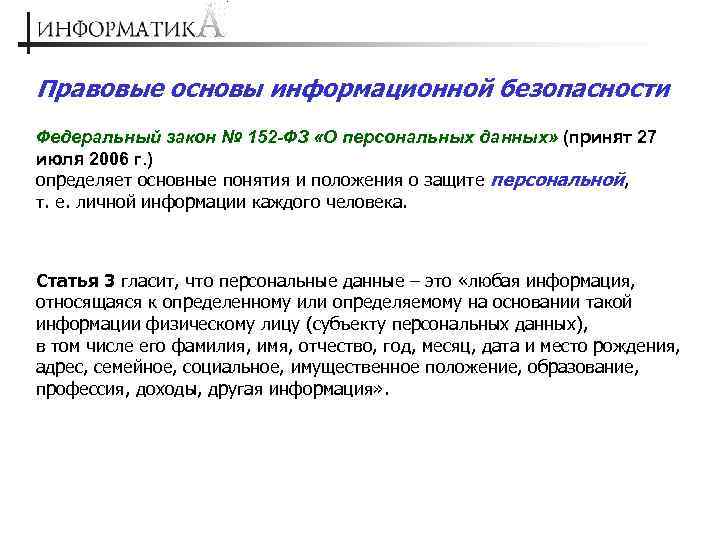 ИНФОРМАТИКА

Правовые основы информационной безопасности

Федеральный закон № 152-ФЗ «О персональных данных» (принят 27 июля 2006 г.)
определяет основные понятия и положения о защите персональной, т. е. личной информации каждого человека.

Статья 3 гласит, что персональные данные – это «любая информация, относящаяся к определенному или определяемому на основании такой информации физическому лицу (субъекту персональных данных), в том числе его фамилия, имя, отчество, год, месяц, дата и место рождения, адрес, семейное, социальное, имущественное положение, образование, профессия, доходы, другая информация».